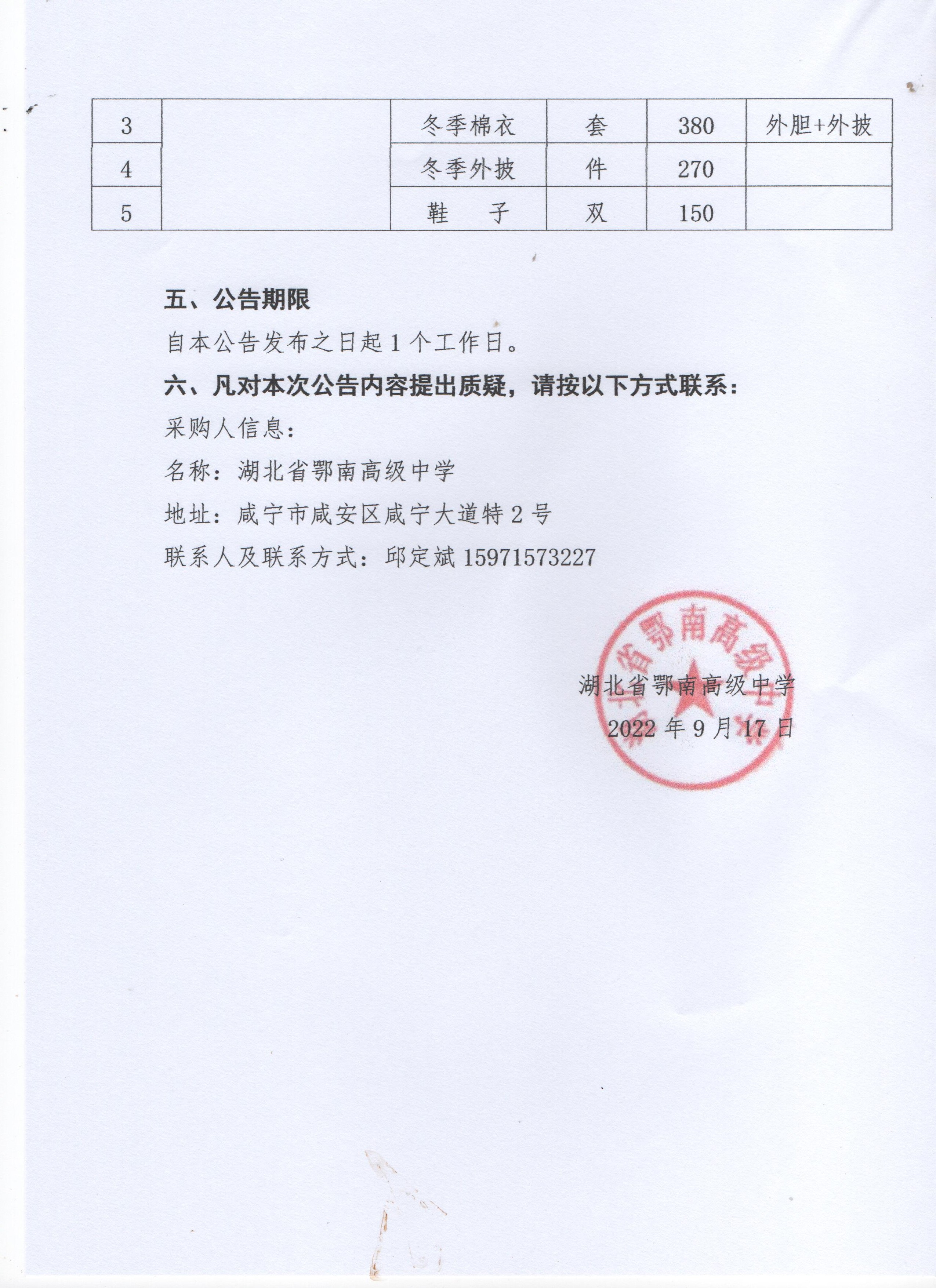 | 3 | | 冬季棉衣 | 套 | 380 | 外胆+外披 |
|---|---|---|---|---|---|
| 4 | | 冬季外披 | 件 | 270 | |
| 5 | | 鞋　子 | 双 | 150 | |

五、公告期限

自本公告发布之日起 1 个工作日。

六、凡对本次公告内容提出质疑，请按以下方式联系：

采购人信息：

名称：湖北省鄂南高级中学

地址：咸宁市咸安区咸宁大道特 2 号

联系人及联系方式：邱定斌 15971573227

湖北省鄂南高级中学

湖北省鄂南高级中学

2022 年 9 月 17 日